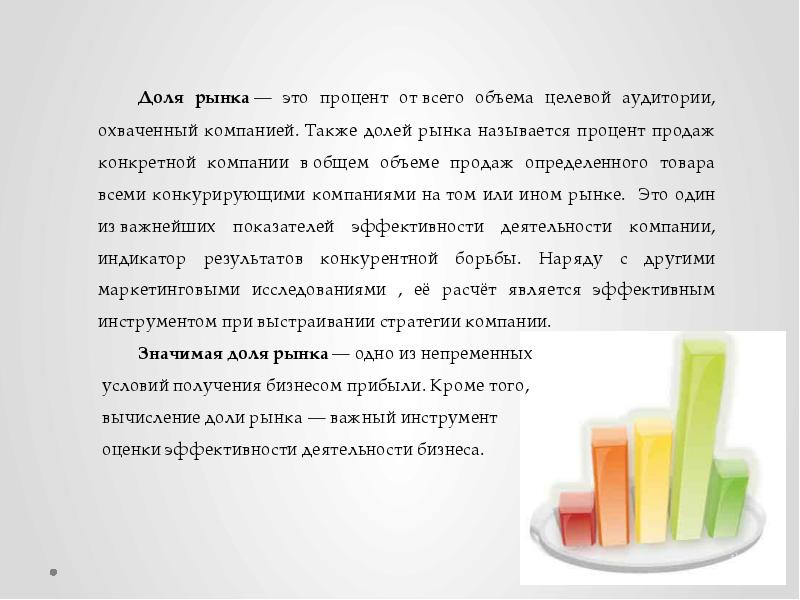 Доля рынка — это процент от всего объема целевой аудитории, охваченный компанией. Также долей рынка называется процент продаж конкретной компании в общем объеме продаж определенного товара всеми конкурирующими компаниями на том или ином рынке. Это один из важнейших показателей эффективности деятельности компании, индикатор результатов конкурентной борьбы. Наряду с другими маркетинговыми исследованиями , её расчёт является эффективным инструментом при выстраивании стратегии компании.

Значимая доля рынка — одно из непременных условий получения бизнесом прибыли. Кроме того, вычисление доли рынка — важный инструмент оценки эффективности деятельности бизнеса.